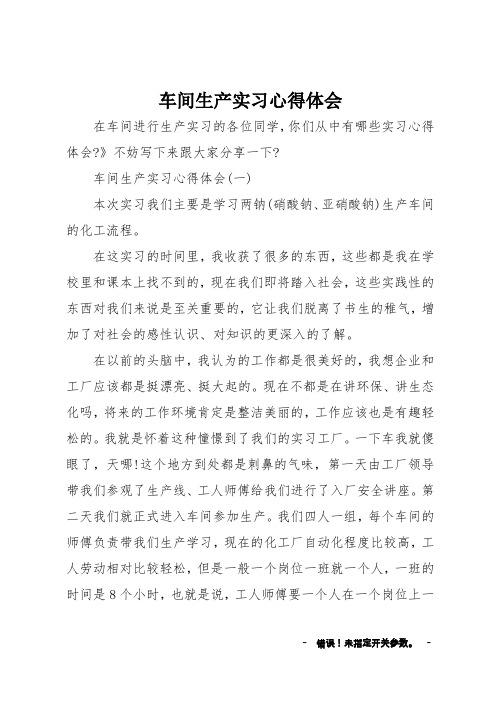 车间生产实习心得体会

在车间进行生产实习的各位同学，你们从中有哪些实习心得体会?》不妨写下来跟大家分享一下?

车间生产实习心得体会(一)

本次实习我们主要是学习两钠(硝酸钠、亚硝酸钠)生产车间的化工流程。

在这实习的时间里，我收获了很多的东西，这些都是我在学校里和课本上找不到的，现在我们即将踏入社会，这些实践性的东西对我们来说是至关重要的，它让我们脱离了书生的稚气，增加了对社会的感性认识、对知识的更深入的了解。

在以前的头脑中，我认为的工作都是很美好的，我想企业和工厂应该都是挺漂亮、挺大起的。现在不都是在讲环保、讲生态化吗，将来的工作环境肯定是整洁美丽的，工作应该也是有趣轻松的。我就是怀着这种憧憬到了我们的实习工厂。一下车我就傻眼了，天哪!这个地方到处都是刺鼻的气味，第一天由工厂领导带我们参观了生产线、工人师傅给我们进行了入厂安全讲座。第二天我们就正式进入车间参加生产。我们四人一组，每个车间的师傅负责带我们生产学习，现在的化工厂自动化程度比较高，工人劳动相对比较轻松，但是一般一个岗位一班就一个人，一班的时间是8个小时，也就是说，工人师傅要一个人在一个岗位上一

- 错误！未指定开关参数。 -